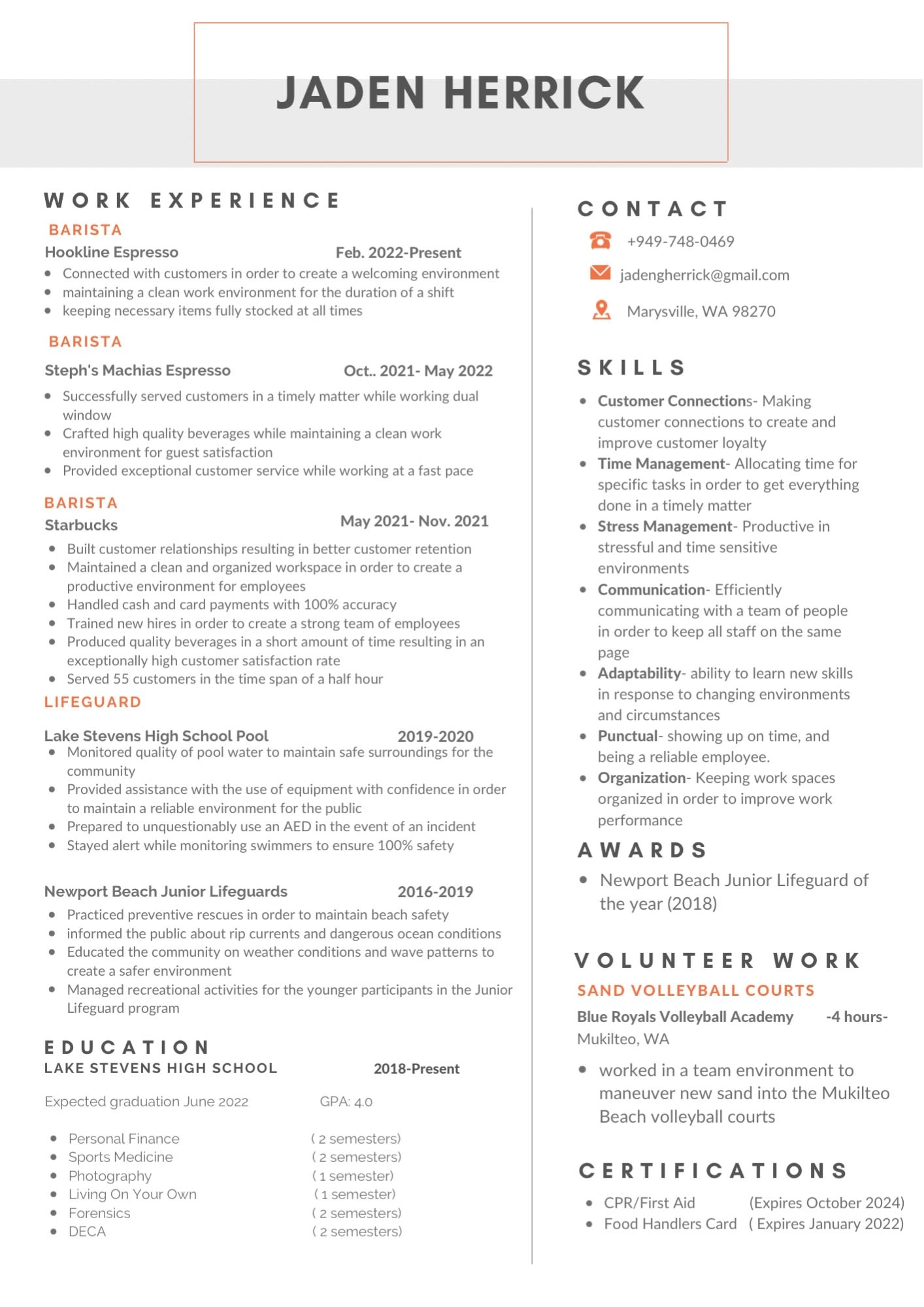 JADEN HERRICK

WORK EXPERIENCE

BARISTA

Hookline Espresso Feb. 2022-Present

- Connected with customers in order to create a welcoming environment
- maintaining a clean work environment for the duration of a shift
- keeping necessary items fully stocked at all times

BARISTA

Steph's Machias Espresso Oct.. 2021- May 2022

- Successfully served customers in a timely matter while working dual window
- Crafted high quality beverages while maintaining a clean work environment for guest satisfaction
- Provided exceptional customer service while working at a fast pace

BARISTA

Starbucks May 2021- Nov. 2021

- Built customer relationships resulting in better customer retention
- Maintained a clean and organized workspace in order to create a productive environment for employees
- Handled cash and card payments with 100% accuracy
- Trained new hires in order to create a strong team of employees
- Produced quality beverages in a short amount of time resulting in an exceptionally high customer satisfaction rate
- Served 55 customers in the time span of a half hour

LIFEGUARD

Lake Stevens High School Pool 2019-2020

- Monitored quality of pool water to maintain safe surroundings for the community
- Provided assistance with the use of equipment with confidence in order to maintain a reliable environment for the public
- Prepared to unquestionably use an AED in the event of an incident
- Stayed alert while monitoring swimmers to ensure 100% safety

Newport Beach Junior Lifeguards 2016-2019

- Practiced preventive rescues in order to maintain beach safety
- informed the public about rip currents and dangerous ocean conditions
- Educated the community on weather conditions and wave patterns to create a safer environment
- Managed recreational activities for the younger participants in the Junior Lifeguard program

EDUCATION

LAKE STEVENS HIGH SCHOOL 2018-Present

Expected graduation June 2022 GPA: 4.0

- Personal Finance ( 2 semesters)
- Sports Medicine ( 2 semesters)
- Photography ( 1 semester)
- Living On Your Own ( 1 semester)
- Forensics ( 2 semesters)
- DECA ( 2 semesters)

CONTACT

+949-748-0469

jadengherrick@gmail.com

Marysville, WA 98270

SKILLS

- Customer Connections- Making customer connections to create and improve customer loyalty
- Time Management- Allocating time for specific tasks in order to get everything done in a timely matter
- Stress Management- Productive in stressful and time sensitive environments
- Communication- Efficiently communicating with a team of people in order to keep all staff on the same page
- Adaptability- ability to learn new skills in response to changing environments and circumstances
- Punctual- showing up on time, and being a reliable employee.
- Organization- Keeping work spaces organized in order to improve work performance

AWARDS

- Newport Beach Junior Lifeguard of the year (2018)

VOLUNTEER WORK

SAND VOLLEYBALL COURTS

Blue Royals Volleyball Academy -4 hours-
Mukilteo, WA

- worked in a team environment to maneuver new sand into the Mukilteo Beach volleyball courts

CERTIFICATIONS

- CPR/First Aid (Expires October 2024)
- Food Handlers Card ( Expires January 2022)